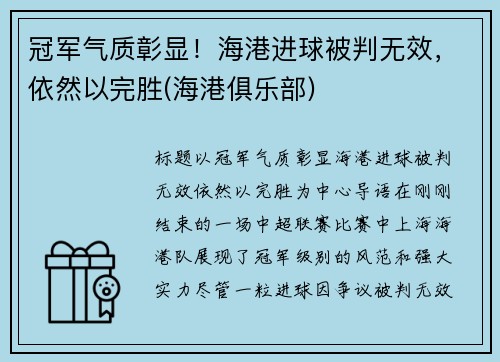 冠军气质彰显！海港进球被判无效，依然以完胜(海港俱乐部)

标题以冠军气质彰显海港进球被判无效依然以完胜为中心导语在刚刚结束的一场中超联赛比赛中上海海港队展现了冠军级别的风范和强大实力尽管一粒进球因争议被判无效